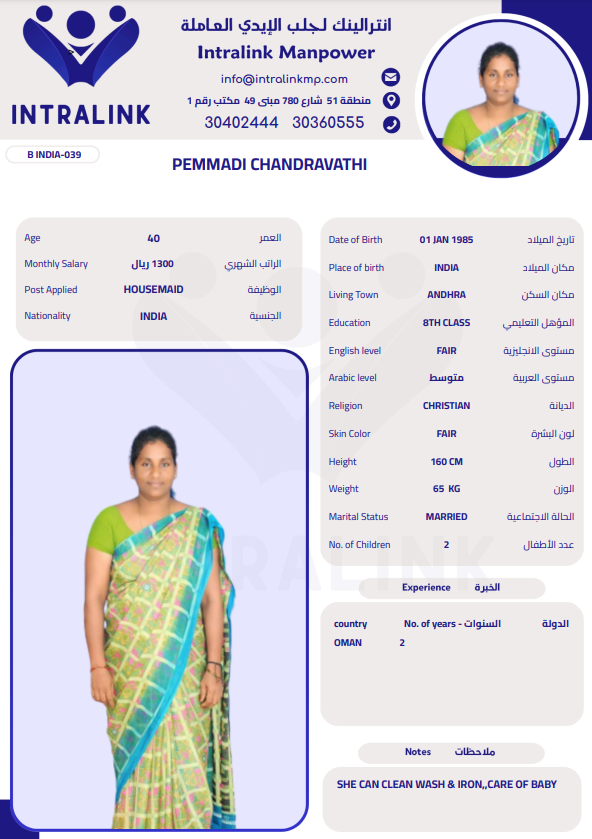 INTRALINK

انترالينك لجلب الإيدي العاملة
Intralink Manpower
info@intralinkmp.com
منطقة 51 شارع 780 مبنى 49 مكتب رقم 1
30402444 30360555

B INDIA-039

PEMMADI CHANDRAVATHI

| Age | 40 | العمر |
|---|---|---|
| Monthly Salary | 1300 ريال | الراتب الشهري |
| Post Applied | HOUSEMAID | الوظيفة |
| Nationality | INDIA | الجنسية |

| Date of Birth | 01 JAN 1985 | تاريخ الميلاد |
|---|---|---|
| Place of birth | INDIA | مكان الميلاد |
| Living Town | ANDHRA | مكان السكن |
| Education | 8TH CLASS | المؤهل التعليمي |
| English level | FAIR | مستوى الانجليزية |
| Arabic level | متوسط | مستوى العربية |
| Religion | CHRISTIAN | الديانة |
| Skin Color | FAIR | لون البشرة |
| Height | 160 CM | الطول |
| Weight | 65 KG | الوزن |
| Marital Status | MARRIED | الحالة الاجتماعية |
| No. of Children | 2 | عدد الأطفال |

Experience الخبرة

| country | No. of years - السنوات | الدولة |
|---|---|---|
| OMAN | 2 | |

Notes ملاحظات

SHE CAN CLEAN WASH & IRON,,CARE OF BABY

INTRALINK